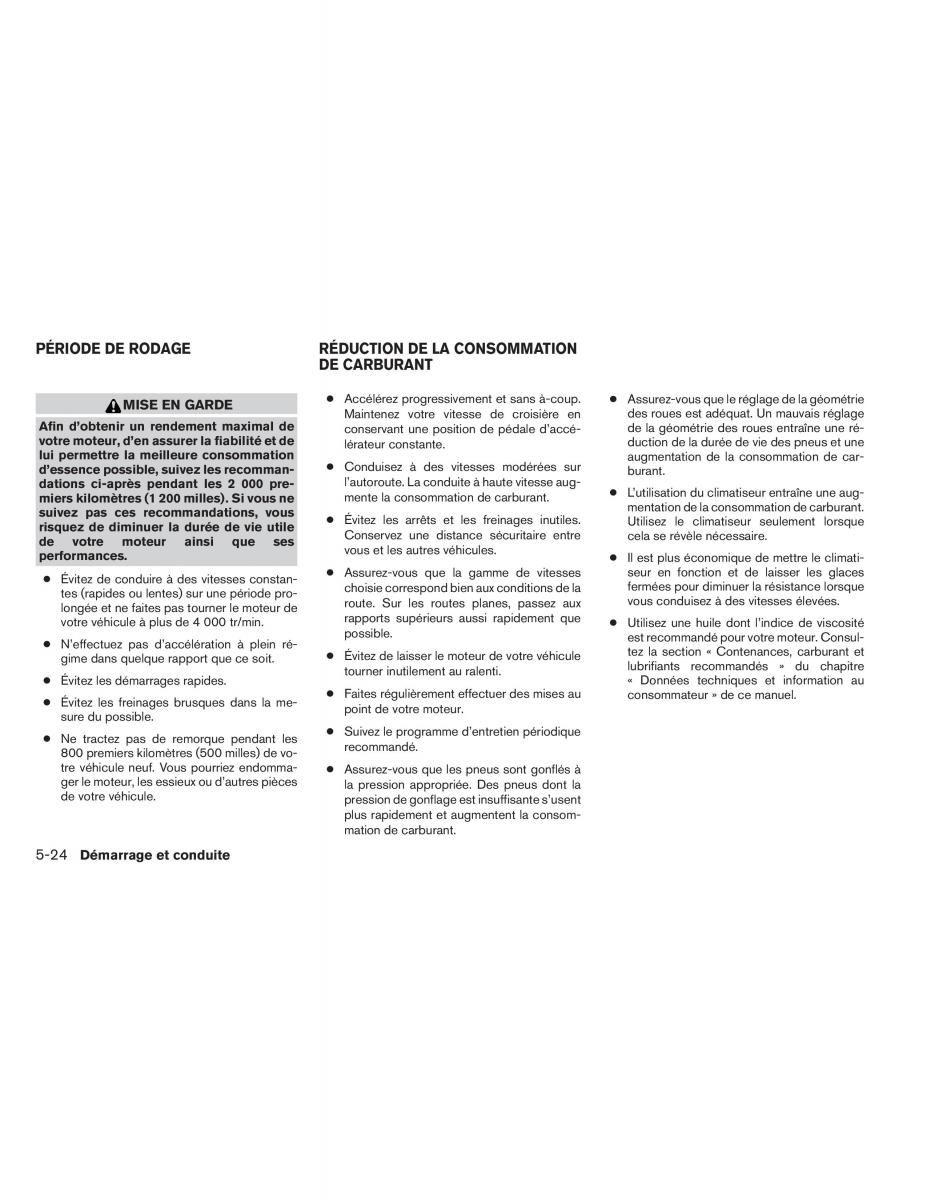 PÉRIODE DE RODAGE

MISE EN GARDE

Afin d'obtenir un rendement maximal de votre moteur, d'en assurer la fiabilité et de lui permettre la meilleure consommation d'essence possible, suivez les recommandations ci-après pendant les 2 000 premiers kilomètres (1 200 milles). Si vous ne suivez pas ces recommandations, vous risquez de diminuer la durée de vie utile de votre moteur ainsi que ses performances.

● Évitez de conduire à des vitesses constantes (rapides ou lentes) sur une période prolongée et ne faites pas tourner le moteur de votre véhicule à plus de 4 000 tr/min.

● N'effectuez pas d'accélération à plein régime dans quelque rapport que ce soit.

● Évitez les démarrages rapides.

● Évitez les freinages brusques dans la mesure du possible.

● Ne tractez pas de remorque pendant les 800 premiers kilomètres (500 milles) de votre véhicule neuf. Vous pourriez endommager le moteur, les essieux ou d'autres pièces de votre véhicule.

RÉDUCTION DE LA CONSOMMATION DE CARBURANT

● Accélérez progressivement et sans à-coup. Maintenez votre vitesse de croisière en conservant une position de pédale d'accélérateur constante.

● Conduisez à des vitesses modérées sur l'autoroute. La conduite à haute vitesse augmente la consommation de carburant.

● Évitez les arrêts et les freinages inutiles. Conservez une distance sécuritaire entre vous et les autres véhicules.

● Assurez-vous que la gamme de vitesses choisie correspond bien aux conditions de la route. Sur les routes planes, passez aux rapports supérieurs aussi rapidement que possible.

● Évitez de laisser le moteur de votre véhicule tourner inutilement au ralenti.

● Faites régulièrement effectuer des mises au point de votre moteur.

● Suivez le programme d'entretien périodique recommandé.

● Assurez-vous que les pneus sont gonflés à la pression appropriée. Des pneus dont la pression de gonflage est insuffisante s'usent plus rapidement et augmentent la consommation de carburant.

● Assurez-vous que le réglage de la géométrie des roues est adéquat. Un mauvais réglage de la géométrie des roues entraîne une réduction de la durée de vie des pneus et une augmentation de la consommation de carburant.

● L'utilisation du climatiseur entraîne une augmentation de la consommation de carburant. Utilisez le climatiseur seulement lorsque cela se révèle nécessaire.

● Il est plus économique de mettre le climatiseur en fonction et de laisser les glaces fermées pour diminuer la résistance lorsque vous conduisez à des vitesses élevées.

● Utilisez une huile dont l'indice de viscosité est recommandé pour votre moteur. Consultez la section « Contenances, carburant et lubrifiants recommandés » du chapitre « Données techniques et information au consommateur » de ce manuel.

5-24 Démarrage et conduite